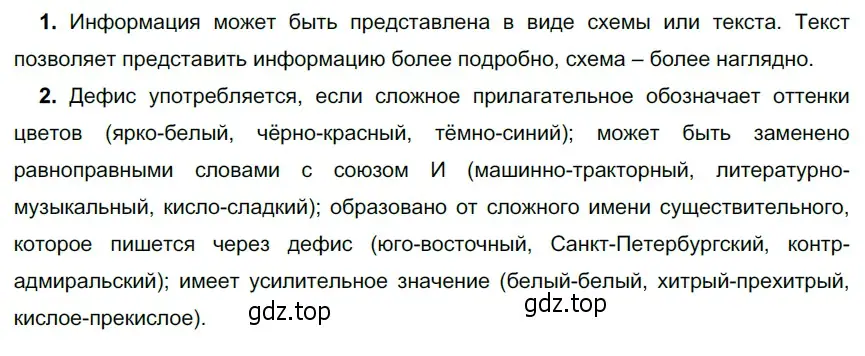 **1.** Информация может быть представлена в виде схемы или текста. Текст позволяет представить информацию более подробно, схема – более наглядно.

**2.** Дефис употребляется, если сложное прилагательное обозначает оттенки цветов (ярко-белый, чёрно-красный, тёмно-синий); может быть заменено равноправными словами с союзом И (машинно-тракторный, литературно-музыкальный, кисло-сладкий); образовано от сложного имени существительного, которое пишется через дефис (юго-восточный, Санкт-Петербургский, контр-адмиральский); имеет усилительное значение (белый-белый, хитрый-прехитрый, кислое-прекислое).

gdz.top

gdz.top